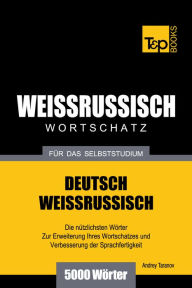 T&P BOOKS

WEISSRUSSISCH
WORTSCHATZ

FÜR DAS SELBSTSTUDIUM

DEUTSCH
WEISSRUSSISCH

Die nützlichsten Wörter
Zur Erweiterung Ihres Wortschatzes und
Verbesserung der Sprachfertigkeit

Andrey Taranov

5000 Wörter